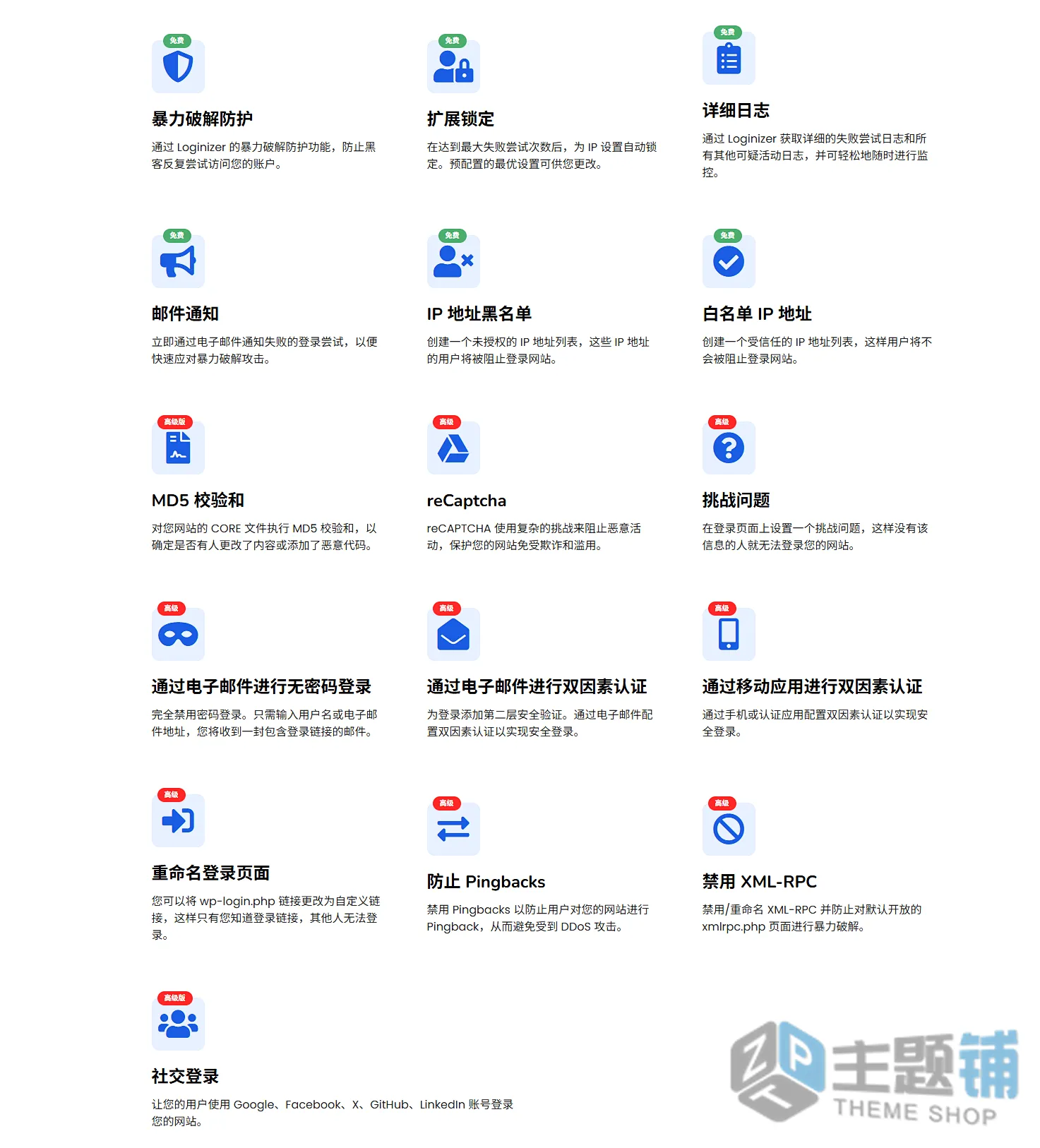 免费

暴力破解防护

通过 Loginizer 的暴力破解防护功能，防止黑客反复尝试访问您的账户。

免费

扩展锁定

在达到最大失败尝试次数后，为 IP 设置自动锁定。预配置的最优设置可供您更改。

免费

详细日志

通过 Loginizer 获取详细的失败尝试日志和所有其他可疑活动日志，并可轻松地随时进行监控。

免费

邮件通知

立即通过电子邮件通知失败的登录尝试，以便快速应对暴力破解攻击。

免费

IP 地址黑名单

创建一个未授权的 IP 地址列表，这些 IP 地址的用户将被阻止登录网站。

免费

白名单 IP 地址

创建一个受信任的 IP 地址列表，这样用户将不会被阻止登录网站。

高级版

MD5 校验和

对您网站的 CORE 文件执行 MD5 校验和，以确定是否有人更改了内容或添加了恶意代码。

高级

reCaptcha

reCAPTCHA 使用复杂的挑战来阻止恶意活动，保护您的网站免受欺诈和滥用。

高级

挑战问题

在登录页面上设置一个挑战问题，这样没有该信息的人就无法登录您的网站。

高级

通过电子邮件进行无密码登录

完全禁用密码登录。只需输入用户名或电子邮件地址，您将收到一封包含登录链接的邮件。

高级

通过电子邮件进行双因素认证

为登录添加第二层安全验证。通过电子邮件配置双因素认证以实现安全登录。

高级

通过移动应用进行双因素认证

通过手机或认证应用配置双因素认证以实现安全登录。

高级

重命名登录页面

您可以将 wp-login.php 链接更改为自定义链接，这样只有您知道登录链接，其他人无法登录。

高级

防止 Pingbacks

禁用 Pingbacks 以防止用户对您的网站进行 Pingback，从而避免受到 DDoS 攻击。

高级

禁用 XML-RPC

禁用/重命名 XML-RPC 并防止对默认开放的 xmlrpc.php 页面进行暴力破解。

高级版

社交登录

让您的用户使用 Google、Facebook、X、GitHub、LinkedIn 账号登录您的网站。

主题铺
THEME SHOP